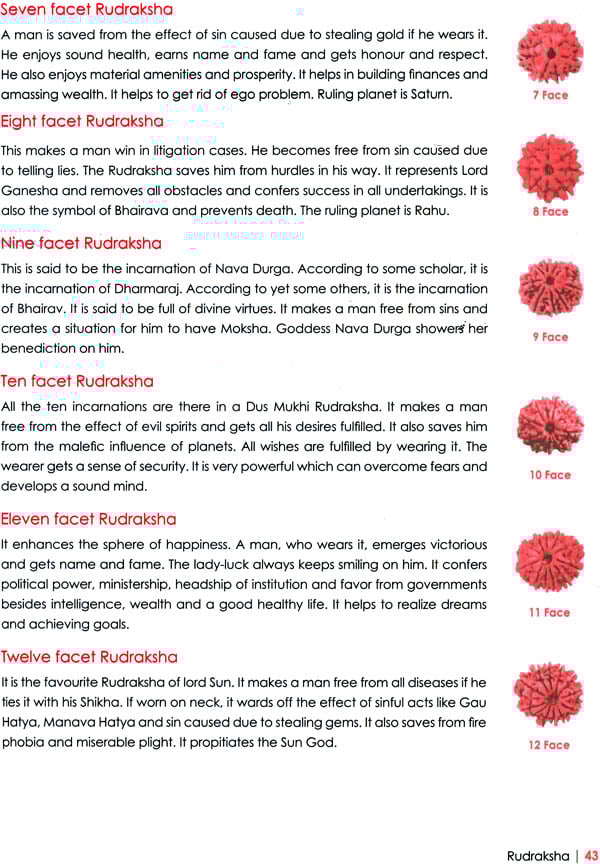 Seven facet Rudraksha

A man is saved from the effect of sin caused due to stealing gold if he wears it. He enjoys sound health, earns name and fame and gets honour and respect. He also enjoys material amenities and prosperity. It helps in building finances and amassing wealth. It helps to get rid of ego problem. Ruling planet is Saturn.

7 Face

Eight facet Rudraksha

This makes a man win in litigation cases. He becomes free from sin caused due to telling lies. The Rudraksha saves him from hurdles in his way. It represents Lord Ganesha and removes all obstacles and confers success in all undertakings. It is also the symbol of Bhairava and prevents death. The ruling planet is Rahu.

8 Face

Nine facet Rudraksha

This is said to be the incarnation of Nava Durga. According to some scholar, it is the incarnation of Dharmaraj. According to yet some others, it is the incarnation of Bhairav. It is said to be full of divine virtues. It makes a man free from sins and creates a situation for him to have Moksha. Goddess Nava Durga showers her benediction on him.

9 Face

Ten facet Rudraksha

All the ten incarnations are there in a Dus Mukhi Rudraksha. It makes a man free from the effect of evil spirits and gets all his desires fulfilled. It also saves him from the malefic influence of planets. All wishes are fulfilled by wearing it. The wearer gets a sense of security. It is very powerful which can overcome fears and develops a sound mind.

10 Face

Eleven facet Rudraksha

It enhances the sphere of happiness. A man, who wears it, emerges victorious and gets name and fame. The lady-luck always keeps smiling on him. It confers political power, ministership, headship of institution and favor from governments besides intelligence, wealth and a good healthy life. It helps to realize dreams and achieving goals.

11 Face

Twelve facet Rudraksha

It is the favourite Rudraksha of lord Sun. It makes a man free from all diseases if he ties it with his Shikha. If worn on neck, it wards off the effect of sinful acts like Gau Hatya, Manava Hatya and sin caused due to stealing gems. It also saves from fire phobia and miserable plight. It propitiates the Sun God.

12 Face

Rudraksha | 43